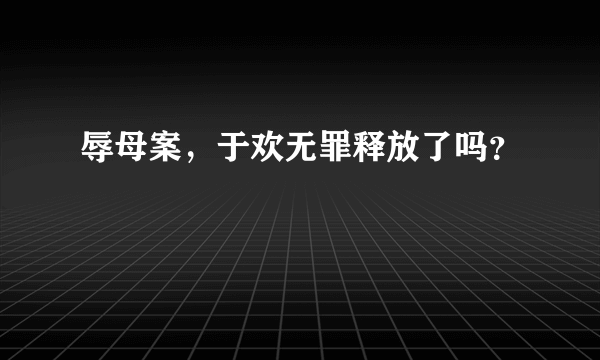 辱母案，于欢无罪释放了吗？